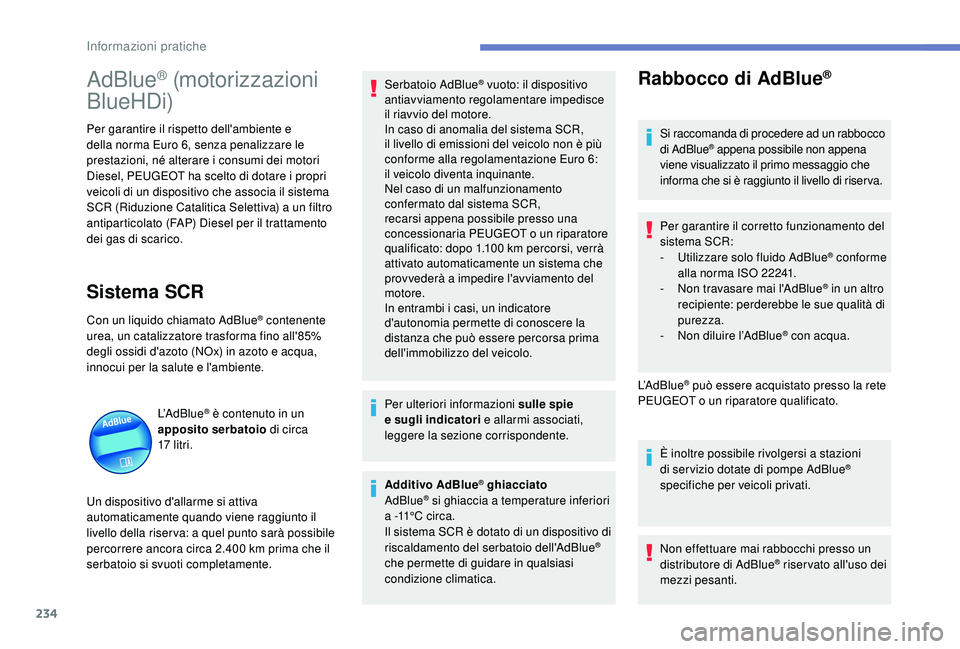 Informazioni pratiche

AdBlue® (motorizzazioni BlueHDi)

Per garantire il rispetto dell'ambiente e della norma Euro 6, senza penalizzare le prestazioni, né alterare i consumi dei motori Diesel, PEUGEOT ha scelto di dotare i propri veicoli di un dispositivo che associa il sistema SCR (Riduzione Catalitica Selettiva) a un filtro antiparticolato (FAP) Diesel per il trattamento dei gas di scarico.

Sistema SCR

Con un liquido chiamato AdBlue® contenente urea, un catalizzatore trasforma fino all'85% degli ossidi d'azoto (NOx) in azoto e acqua, innocui per la salute e l'ambiente.

AdBlue

L'AdBlue® è contenuto in un apposito serbatoio di circa 17 litri.

Un dispositivo d'allarme si attiva automaticamente quando viene raggiunto il livello della riserva: a quel punto sarà possibile percorrere ancora circa 2.400 km prima che il serbatoio si svuoti completamente.

Serbatoio AdBlue® vuoto: il dispositivo antiavviamento regolamentare impedisce il riavvio del motore.
In caso di anomalia del sistema SCR, il livello di emissioni del veicolo non è più conforme alla regolamentazione Euro 6: il veicolo diventa inquinante.
Nel caso di un malfunzionamento confermato dal sistema SCR, recarsi appena possibile presso una concessionaria PEUGEOT o un riparatore qualificato: dopo 1.100 km percorsi, verrà attivato automaticamente un sistema che provvederà a impedire l'avviamento del motore.
In entrambi i casi, un indicatore d'autonomia permette di conoscere la distanza che può essere percorsa prima dell'immobilizzo del veicolo.

Per ulteriori informazioni sulle spie e sugli indicatori e allarmi associati, leggere la sezione corrispondente.

Additivo AdBlue® ghiacciato
AdBlue® si ghiaccia a temperature inferiori a -11°C circa.
Il sistema SCR è dotato di un dispositivo di riscaldamento del serbatoio dell'AdBlue® che permette di guidare in qualsiasi condizione climatica.

Rabbocco di AdBlue®

Si raccomanda di procedere ad un rabbocco di AdBlue® appena possibile non appena viene visualizzato il primo messaggio che informa che si è raggiunto il livello di riserva.

Per garantire il corretto funzionamento del sistema SCR:
- Utilizzare solo fluido AdBlue® conforme alla norma ISO 22241.
- Non travasare mai l'AdBlue® in un altro recipiente: perderebbe le sue qualità di purezza.
- Non diluire l'AdBlue® con acqua.

L'AdBlue® può essere acquistato presso la rete PEUGEOT o un riparatore qualificato.

È inoltre possibile rivolgersi a stazioni di servizio dotate di pompe AdBlue® specifiche per veicoli privati.

Non effettuare mai rabbocchi presso un distributore di AdBlue® riservato all'uso dei mezzi pesanti.

234

carmanualsonline.info